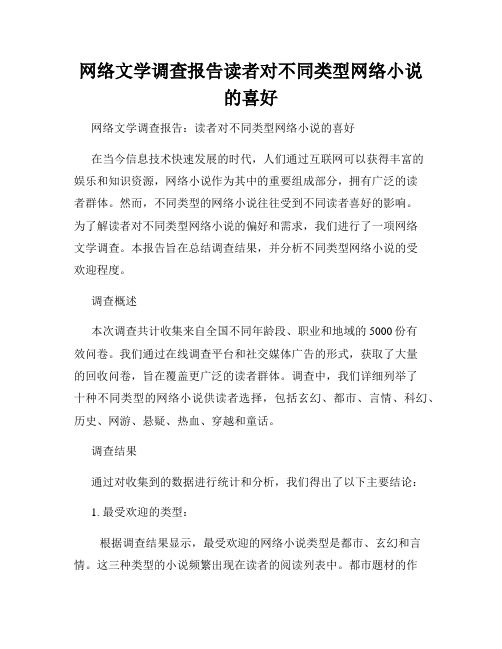 网络文学调查报告读者对不同类型网络小说的喜好

网络文学调查报告：读者对不同类型网络小说的喜好

在当今信息技术快速发展的时代，人们通过互联网可以获得丰富的娱乐和知识资源，网络小说作为其中的重要组成部分，拥有广泛的读者群体。然而，不同类型的网络小说往往受到不同读者喜好的影响。为了解读者对不同类型网络小说的偏好和需求，我们进行了一项网络文学调查。本报告旨在总结调查结果，并分析不同类型网络小说的受欢迎程度。

调查概述

本次调查共计收集来自全国不同年龄段、职业和地域的5000份有效问卷。我们通过在线调查平台和社交媒体广告的形式，获取了大量的回收问卷，旨在覆盖更广泛的读者群体。调查中，我们详细列举了十种不同类型的网络小说供读者选择，包括玄幻、都市、言情、科幻、历史、网游、悬疑、热血、穿越和童话。

调查结果

通过对收集到的数据进行统计和分析，我们得出了以下主要结论：

1. 最受欢迎的类型：

根据调查结果显示，最受欢迎的网络小说类型是都市、玄幻和言情。这三种类型的小说频繁出现在读者的阅读列表中。都市题材的作